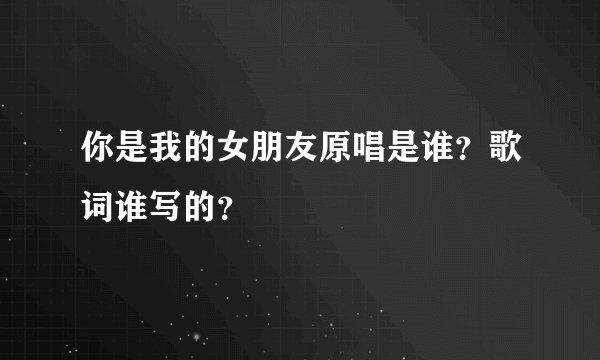 你是我的女朋友原唱是谁？歌词谁写的？